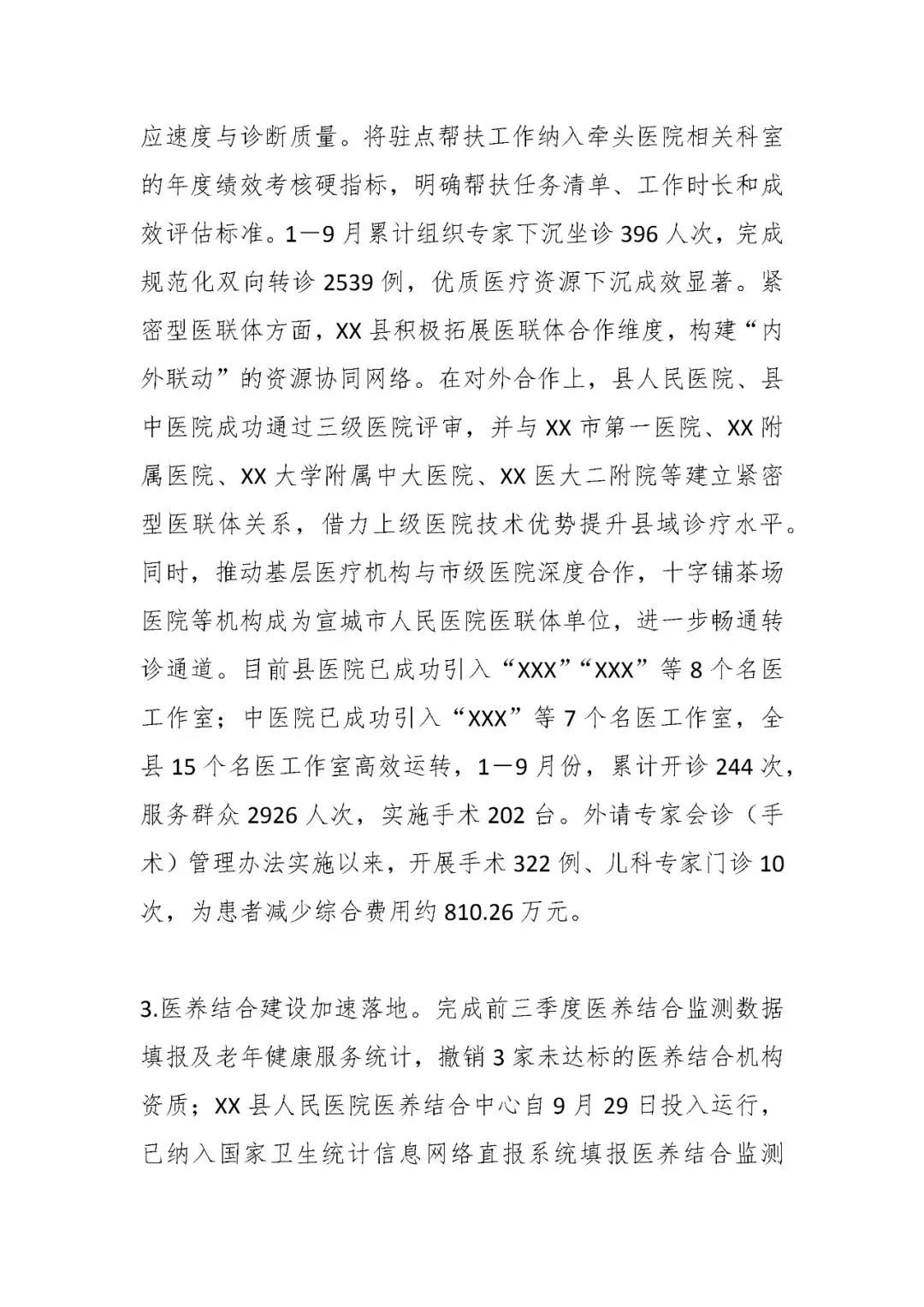 应速度与诊断质量。将驻点帮扶工作纳入牵头医院相关科室的年度绩效考核硬指标，明确帮扶任务清单、工作时长和成效评估标准。1—9月累计组织专家下沉坐诊396人次，完成规范化双向转诊2539例，优质医疗资源下沉成效显著。紧密型医联体方面，XX县积极拓展医联体合作维度，构建“内外联动”的资源协同网络。在对外合作上，县人民医院、县中医院成功通过三级医院评审，并与XX市第一医院、XX附属医院、XX大学附属中大医院、XX医大二附院等建立紧密型医联体关系，借力上级医院技术优势提升县域诊疗水平。同时，推动基层医疗机构与市级医院深度合作，十字铺茶场医院等机构成为宣城市人民医院医联体单位，进一步畅通转诊通道。目前县医院已成功引入“XXX”“XXX”等8个名医工作室；中医院已成功引入“XXX”等7个名医工作室，全县15个名医工作室高效运转，1—9月份，累计开诊244次，服务群众2926人次，实施手术202台。外请专家会诊（手术）管理办法实施以来，开展手术322例、儿科专家门诊10次，为患者减少综合费用约810.26万元。

3.医养结合建设加速落地。完成前三季度医养结合监测数据填报及老年健康服务统计，撤销3家未达标的医养结合机构资质；XX县人民医院医养结合中心自9月29日投入运行，已纳入国家卫生统计信息网络直报系统填报医养结合监测